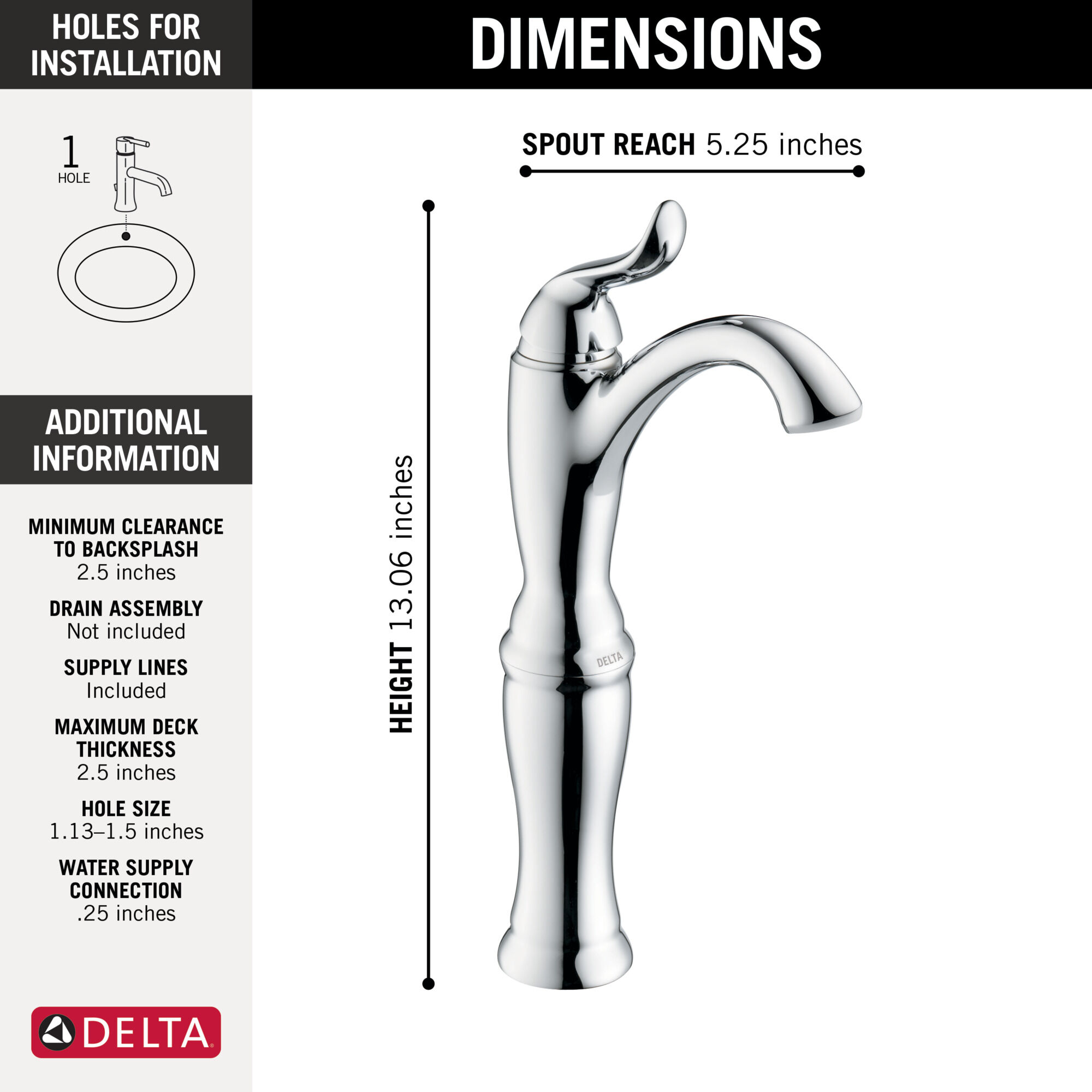 HOLES FOR INSTALLATION

1
HOLE

ADDITIONAL INFORMATION

MINIMUM CLEARANCE TO BACKSPLASH
2.5 inches

DRAIN ASSEMBLY
Not included

SUPPLY LINES
Included

MAXIMUM DECK THICKNESS
2.5 inches

HOLE SIZE
1.13–1.5 inches

WATER SUPPLY CONNECTION
.25 inches

DELTA

DIMENSIONS

SPOUT REACH 5.25 inches

HEIGHT 13.06 inches

DELTA